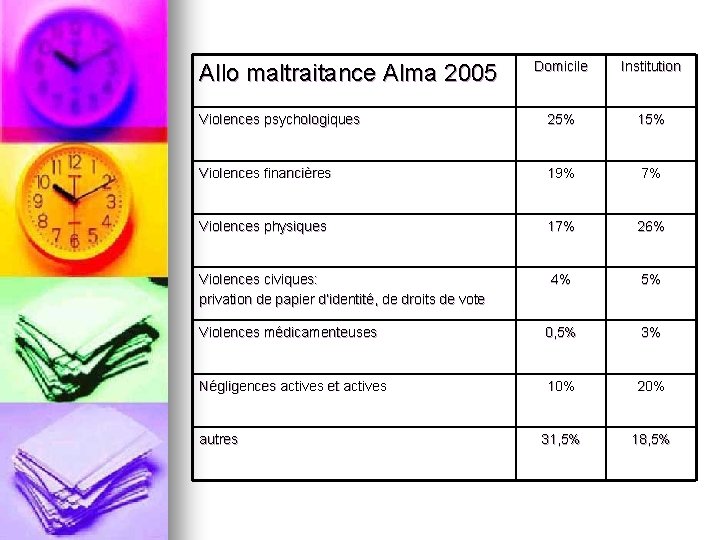 | Allo maltraitance Alma 2005 | Domicile | Institution |
|---|---|---|
| Violences psychologiques | 25% | 15% |
| Violences financières | 19% | 7% |
| Violences physiques | 17% | 26% |
| Violences civiques: privation de papier d'identité, de droits de vote | 4% | 5% |
| Violences médicamenteuses | 0,5% | 3% |
| Négligences actives et actives | 10% | 20% |
| autres | 31,5% | 18,5% |